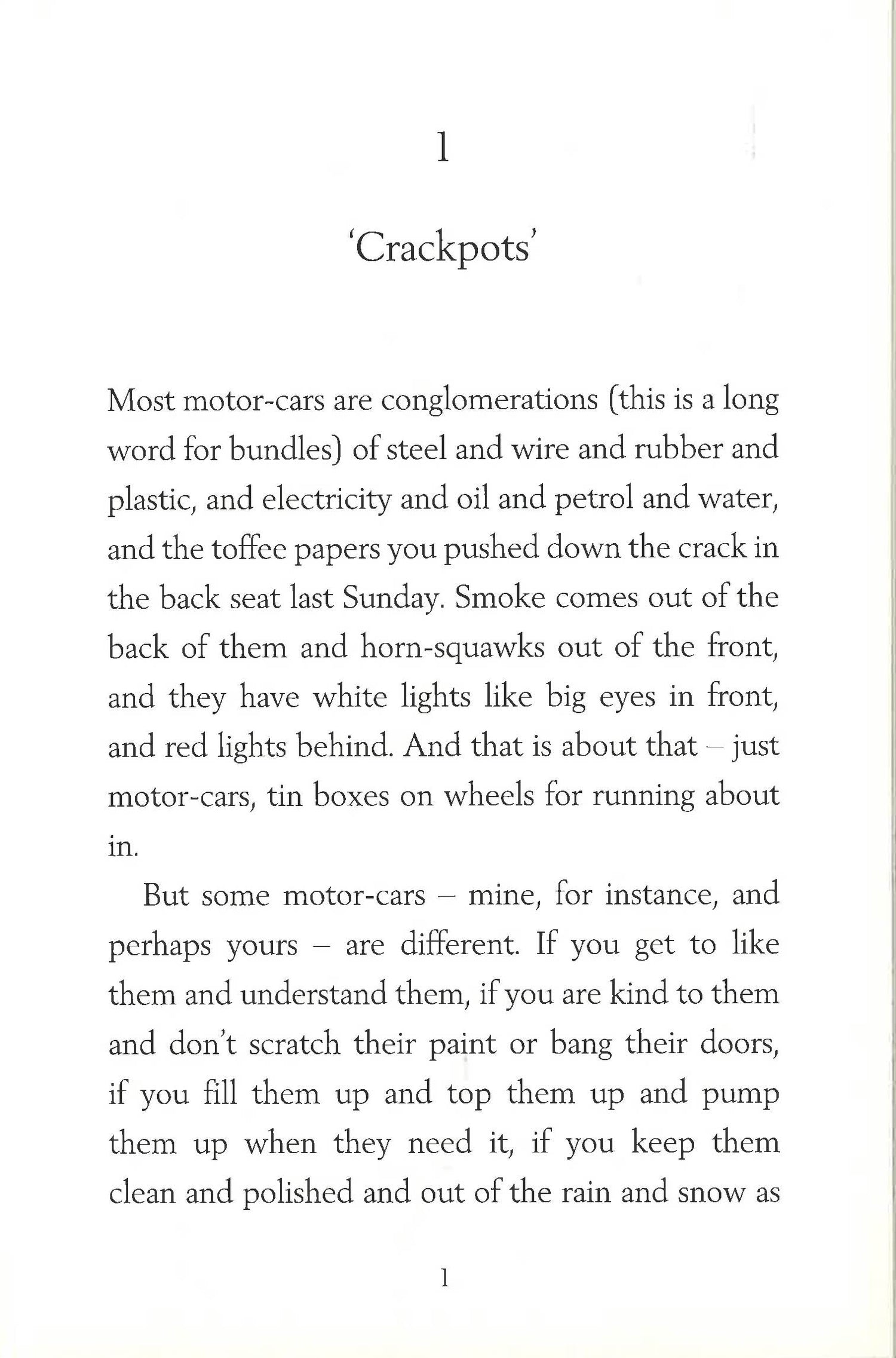 1

'Crackpots'

Most motor-cars are conglomerations (this is a long word for bundles) of steel and wire and rubber and plastic, and electricity and oil and petrol and water, and the toffee papers you pushed down the crack in the back seat last Sunday. Smoke comes out of the back of them and horn-squawks out of the front, and they have white lights like big eyes in front, and red lights behind. And that is about that – just motor-cars, tin boxes on wheels for running about in.

But some motor-cars – mine, for instance, and perhaps yours – are different. If you get to like them and understand them, if you are kind to them and don't scratch their paint or bang their doors, if you fill them up and top them up and pump them up when they need it, if you keep them clean and polished and out of the rain and snow as

1